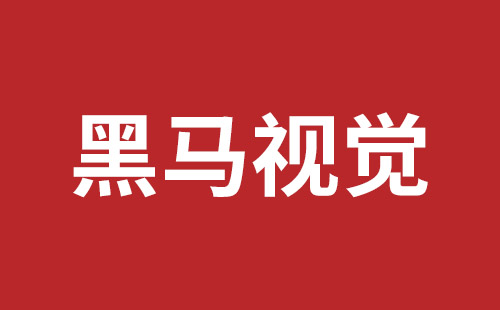 黑马视觉